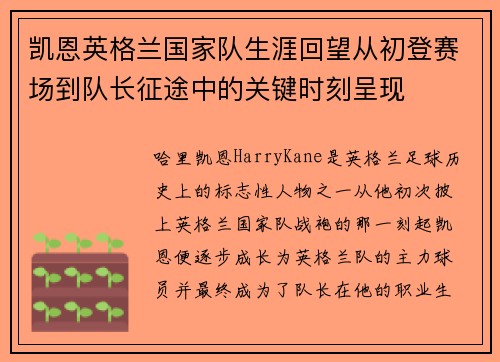 凯恩英格兰国家队生涯回望从初登赛场到队长征途中的关键时刻呈现

哈里凯恩HarryKane是英格兰足球历史上的标志性人物之一从他初次披上英格兰国家队战袍的那一刻起凯恩便逐步成长为英格兰队的主力球员并最终成为了队长在他的职业生